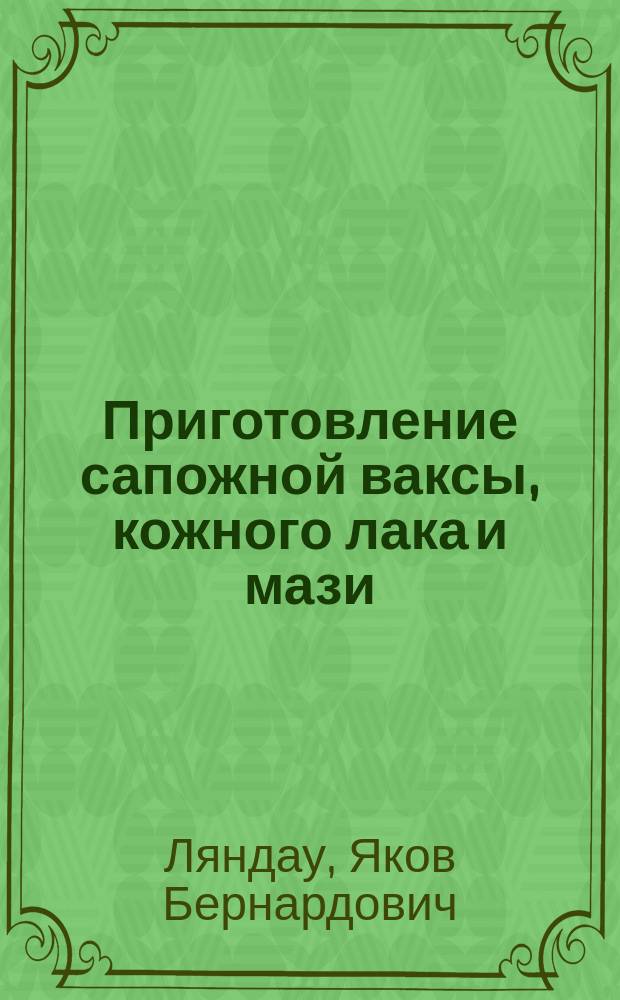 Приготовление сапожной ваксы, кожного лака и мази

Ляндау, Яков Бернардович